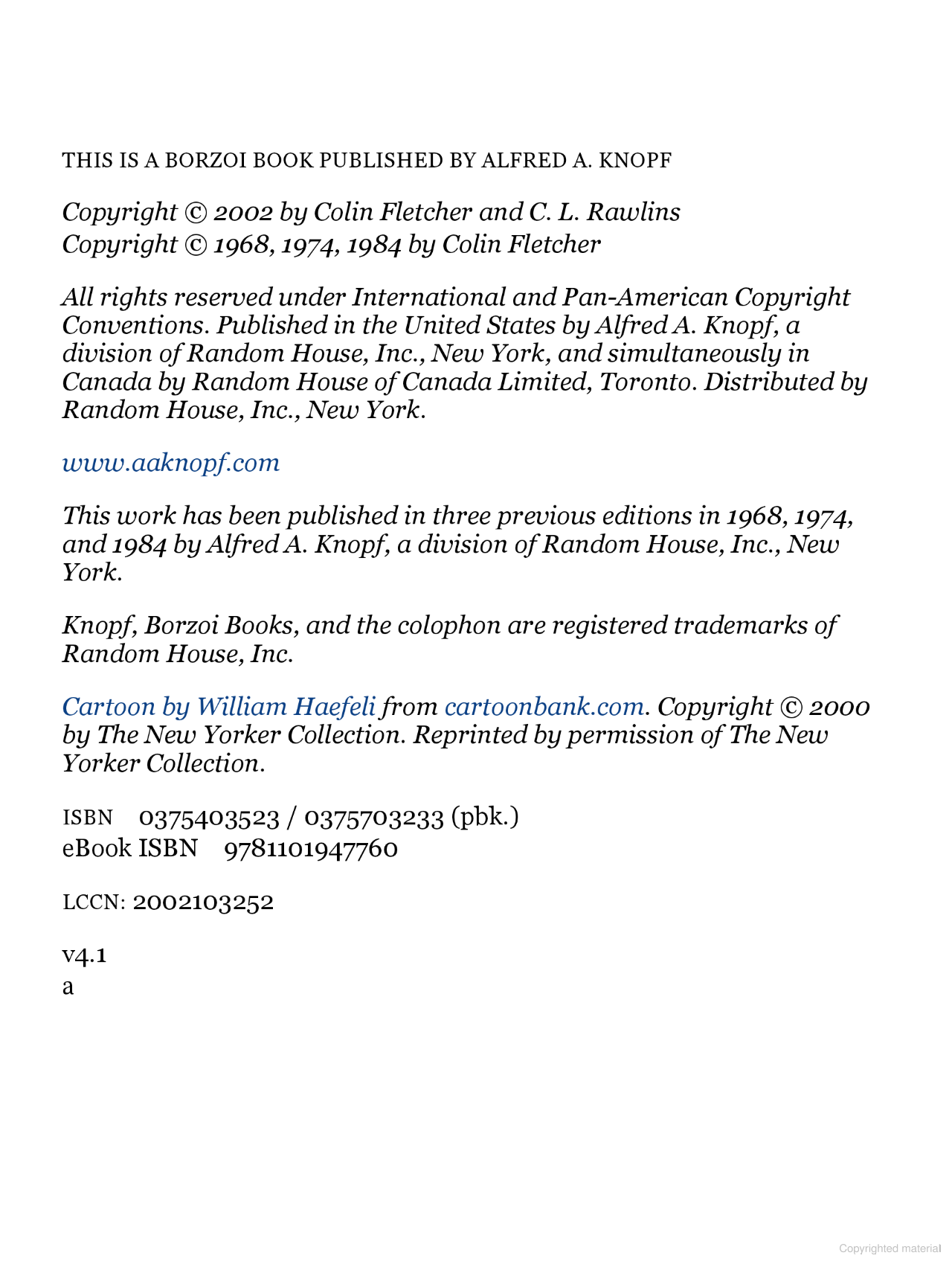 THIS IS A BORZOI BOOK PUBLISHED BY ALFRED A. KNOPF

Copyright © 2002 by Colin Fletcher and C. L. Rawlins
Copyright © 1968, 1974, 1984 by Colin Fletcher

All rights reserved under International and Pan-American Copyright Conventions. Published in the United States by Alfred A. Knopf, a division of Random House, Inc., New York, and simultaneously in Canada by Random House of Canada Limited, Toronto. Distributed by Random House, Inc., New York.

www.aaknopf.com

This work has been published in three previous editions in 1968, 1974, and 1984 by Alfred A. Knopf, a division of Random House, Inc., New York.

Knopf, Borzoi Books, and the colophon are registered trademarks of Random House, Inc.

Cartoon by William Haefeli from cartoonbank.com. Copyright © 2000 by The New Yorker Collection. Reprinted by permission of The New Yorker Collection.

ISBN 0375403523 / 0375703233 (pbk.)
eBook ISBN 9781101947760

LCCN: 2002103252

v4.1
a

Copyrighted material